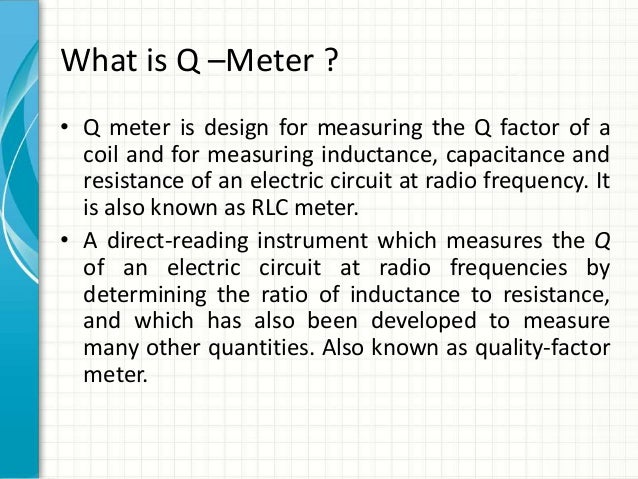 What is Q –Meter ?

• Q meter is design for measuring the Q factor of a coil and for measuring inductance, capacitance and resistance of an electric circuit at radio frequency. It is also known as RLC meter.

• A direct-reading instrument which measures the Q of an electric circuit at radio frequencies by determining the ratio of inductance to resistance, and which has also been developed to measure many other quantities. Also known as quality-factor meter.